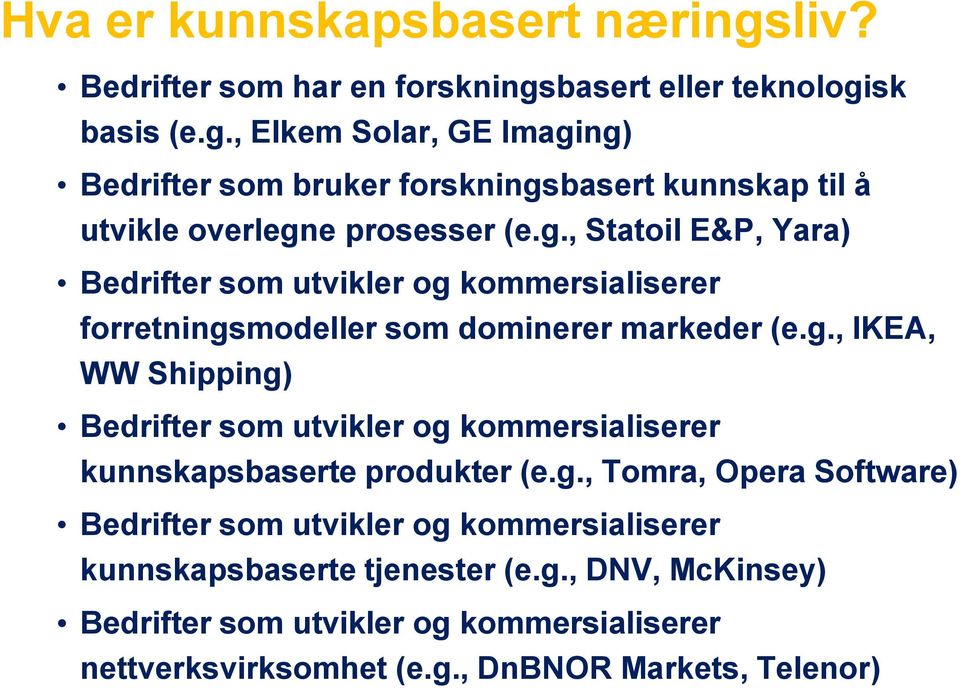 Hva er kunnskapsbasert næringsliv?

• Bedrifter som har en forskningsbasert eller teknologisk basis (e.g., Elkem Solar, GE Imaging)
• Bedrifter som bruker forskningsbasert kunnskap til å utvikle overlegne prosesser (e.g., Statoil E&P, Yara)
• Bedrifter som utvikler og kommersialiserer forretningsmodeller som dominerer markeder (e.g., IKEA, WW Shipping)
• Bedrifter som utvikler og kommersialiserer kunnskapsbaserte produkter (e.g., Tomra, Opera Software)
• Bedrifter som utvikler og kommersialiserer kunnskapsbaserte tjenester (e.g., DNV, McKinsey)
• Bedrifter som utvikler og kommersialiserer nettverksvirksomhet (e.g., DnBNOR Markets, Telenor)